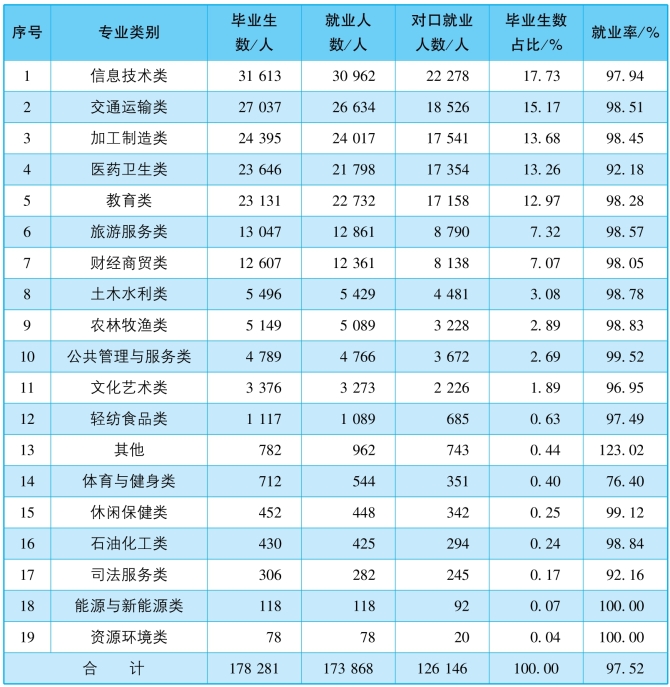 | 序号 | 专业类别 | 毕业生数/人 | 就业人数/人 | 对口就业人数/人 | 毕业生数占比/% | 就业率/% |
|---|---|---|---|---|---|---|
| 1 | 信息技术类 | 31 613 | 30 962 | 22 278 | 17.73 | 97.94 |
| 2 | 交通运输类 | 27 037 | 26 634 | 18 526 | 15.17 | 98.51 |
| 3 | 加工制造类 | 24 395 | 24 017 | 17 541 | 13.68 | 98.45 |
| 4 | 医药卫生类 | 23 646 | 21 798 | 17 354 | 13.26 | 92.18 |
| 5 | 教育类 | 23 131 | 22 732 | 17 158 | 12.97 | 98.28 |
| 6 | 旅游服务类 | 13 047 | 12 861 | 8 790 | 7.32 | 98.57 |
| 7 | 财经商贸类 | 12 607 | 12 361 | 8 138 | 7.07 | 98.05 |
| 8 | 土木水利类 | 5 496 | 5 429 | 4 481 | 3.08 | 98.78 |
| 9 | 农林牧渔类 | 5 149 | 5 089 | 3 228 | 2.89 | 98.83 |
| 10 | 公共管理与服务类 | 4 789 | 4 766 | 3 672 | 2.69 | 99.52 |
| 11 | 文化艺术类 | 3 376 | 3 273 | 2 226 | 1.89 | 96.95 |
| 12 | 轻纺食品类 | 1 117 | 1 089 | 685 | 0.63 | 97.49 |
| 13 | 其他 | 782 | 962 | 743 | 0.44 | 123.02 |
| 14 | 体育与健身类 | 712 | 544 | 351 | 0.40 | 76.40 |
| 15 | 休闲保健类 | 452 | 448 | 342 | 0.25 | 99.12 |
| 16 | 石油化工类 | 430 | 425 | 294 | 0.24 | 98.84 |
| 17 | 司法服务类 | 306 | 282 | 245 | 0.17 | 92.16 |
| 18 | 能源与新能源类 | 118 | 118 | 92 | 0.07 | 100.00 |
| 19 | 资源环境类 | 78 | 78 | 20 | 0.04 | 100.00 |
| 合 计 | | 178 281 | 173 868 | 126 146 | 100.00 | 97.52 |